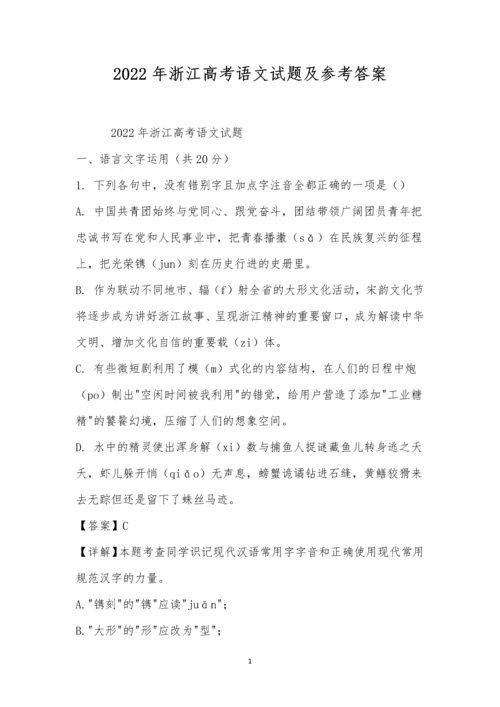 2022 年浙江高考语文试题及参考答案

2022 年浙江高考语文试题

一、语言文字运用（共 20 分）

1. 下列各句中，没有错别字且加点字注音全都正确的一项是（）

A. 中国共青团始终与党同心、跟党奋斗，团结带领广阔团员青年把忠诚书写在党和人民事业中，把青春播撒（sǎ）在民族复兴的征程上，把光荣镌（jun）刻在历史行进的史册里。

B. 作为联动不同地市、辐（f）射全省的大形文化活动，宋韵文化节将逐步成为讲好浙江故事、呈现浙江精神的重要窗口，成为解读中华文明、增加文化自信的重要载（zi）体。

C. 有些微短剧利用了模（m）式化的内容结构，在人们的日程中炮（po）制出"空闲时间被我利用"的错觉，给用户营造了添加"工业糖精"的饕餮幻境，压缩了人们的想象空间。

D. 水中的精灵使出浑身解（xi）数与捕鱼人捉谜藏鱼儿转身逃之夭夭，虾儿躲开悄（qiǎo）无声息，螃蟹诡谲钻进石缝，黄鳝狡猾来去无踪但还是留下了蛛丝马迹。

【答案】C

【详解】本题考查同学识记现代汉语常用字字音和正确使用现代常用规范汉字的力量。

A."镌刻"的"镌"应读"juān"；

B."大形"的"形"应改为"型"；

1